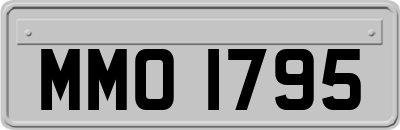 MMO 1795